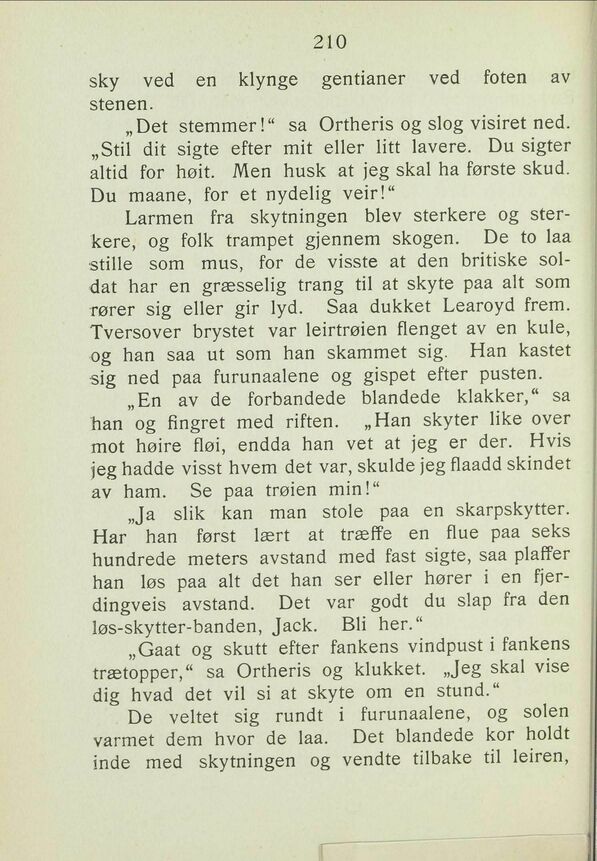 210

sky ved en klynge gentianer ved foten av stenen.

„Det stemmer!“ sa Ortheris og slog visiret ned. „Stil dit sigte efter mit eller litt lavere. Du sigter altid for høit. Men husk at jeg skal ha første skud. Du maane, for et nydelig veir!“

Larmen fra skytningen blev sterkere og sterkere, og folk trampet gjennem skogen. De to laa stille som mus, for de visste at den britiske soldat har en græsselig trang til at skyte paa alt som rører sig eller gir lyd. Saa dukket Learoyd frem. Tversover brystet var leirtrøien flenget av en kule, og han saa ut som han skammet sig. Han kastet sig ned paa furunaalene og gispet efter pusten.

„En av de forbandede blandede klakker,“ sa han og fingret med riften. „Han skyter like over mot høire fløi, endda han vet at jeg er der. Hvis jeg hadde visst hvem det var, skulde jeg flaadd skindet av ham. Se paa trøien min!“

„Ja slik kan man stole paa en skarpskytter. Har han først lært at træffe en flue paa seks hundrede meters avstand med fast sigte, saa plaffer han løs paa alt det han ser eller hører i en fjerdingveis avstand. Det var godt du slap fra den løs-skytter-banden, Jack. Bli her.“

„Gaat og skutt efter fankens vindpust i fankens trætopper,“ sa Ortheris og klukket. „Jeg skal vise dig hvad det vil si at skyte om en stund.“

De veltet sig rundt i furunaalene, og solen varmet dem hvor de laa. Det blandede kor holdt inde med skytningen og vendte tilbake til leiren,